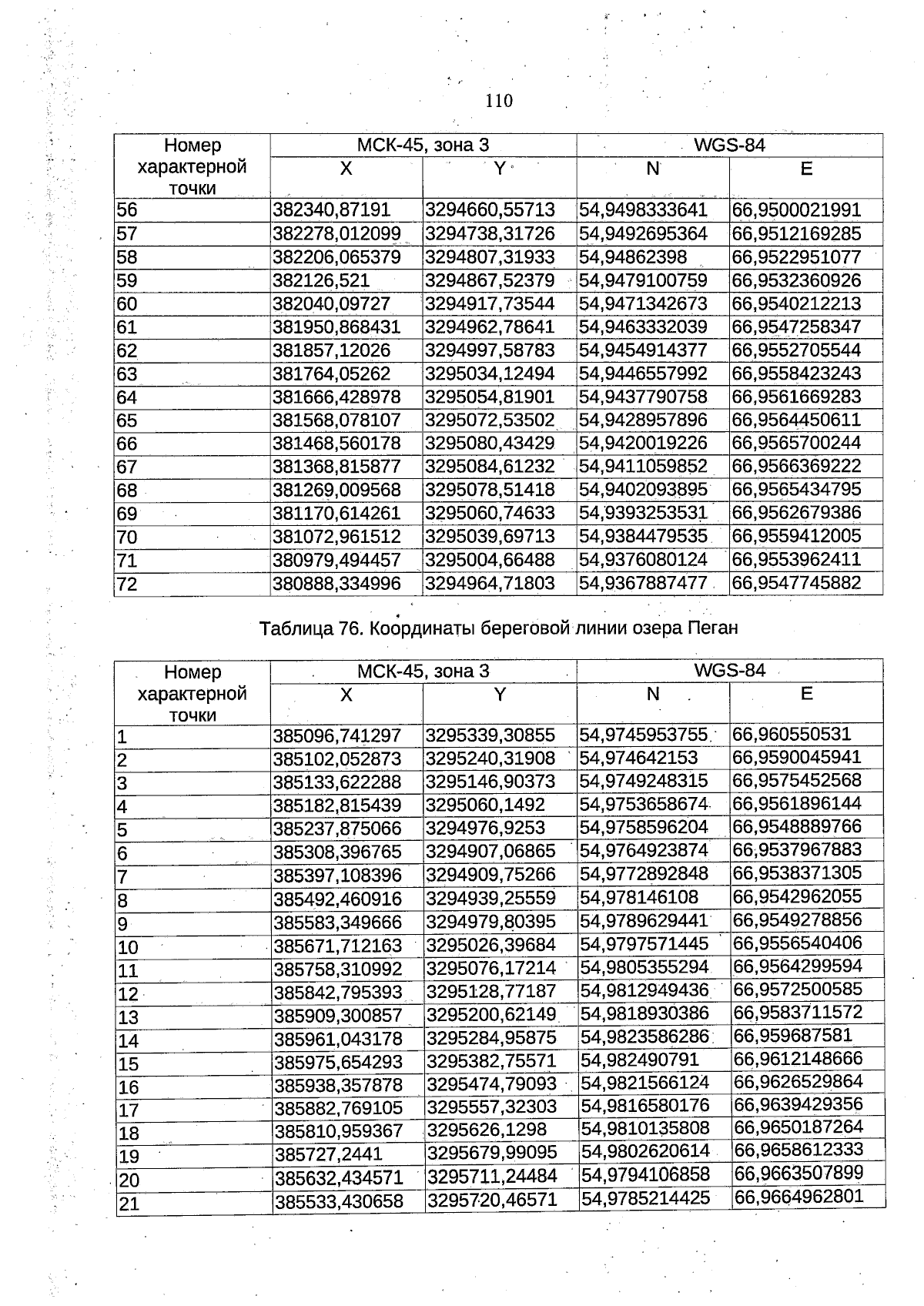 110

| Номер характерной точки | МСК-45, зона 3 X | МСК-45, зона 3 Y | WGS-84 N | WGS-84 E |
|---|---|---|---|---|
| 56 | 382340,87191 | 3294660,55713 | 54,9498333641 | 66,9500021991 |
| 57 | 382278,012099 | 3294738,31726 | 54,9492695364 | 66,9512169285 |
| 58 | 382206,065379 | 3294807,31933 | 54,94862398 | 66,9522951077 |
| 59 | 382126,521 | 3294867,52379 | 54,9479100759 | 66,9532360926 |
| 60 | 382040,09727 | 3294917,73544 | 54,9471342673 | 66,9540212213 |
| 61 | 381950,868431 | 3294962,78641 | 54,9463332039 | 66,9547258347 |
| 62 | 381857,12026 | 3294997,58783 | 54,9454914377 | 66,9552705544 |
| 63 | 381764,05262 | 3295034,12494 | 54,9446557992 | 66,9558423243 |
| 64 | 381666,428978 | 3295054,81901 | 54,9437790758 | 66,9561669283 |
| 65 | 381568,078107 | 3295072,53502 | 54,9428957896 | 66,9564450611 |
| 66 | 381468,560178 | 3295080,43429 | 54,9420019226 | 66,9565700244 |
| 67 | 381368,815877 | 3295084,61232 | 54,9411059852 | 66,9566369222 |
| 68 | 381269,009568 | 3295078,51418 | 54,9402093895 | 66,9565434795 |
| 69 | 381170,614261 | 3295060,74633 | 54,9393253531 | 66,9562679386 |
| 70 | 381072,961512 | 3295039,69713 | 54,9384479535 | 66,9559412005 |
| 71 | 380979,494457 | 3295004,66488 | 54,9376080124 | 66,9553962411 |
| 72 | 380888,334996 | 3294964,71803 | 54,9367887477 | 66,9547745882 |

Таблица 76. Координаты береговой линии озера Пеган

| Номер характерной точки | МСК-45, зона 3 X | МСК-45, зона 3 Y | WGS-84 N | WGS-84 E |
|---|---|---|---|---|
| 1 | 385096,741297 | 3295339,30855 | 54,9745953755 | 66,960550531 |
| 2 | 385102,052873 | 3295240,31908 | 54,974642153 | 66,9590045941 |
| 3 | 385133,622288 | 3295146,90373 | 54,9749248315 | 66,9575452568 |
| 4 | 385182,815439 | 3295060,1492 | 54,9753658674 | 66,9561896144 |
| 5 | 385237,875066 | 3294976,9253 | 54,9758596204 | 66,9548889766 |
| 6 | 385308,396765 | 3294907,06865 | 54,9764923874 | 66,9537967883 |
| 7 | 385397,108396 | 3294909,75266 | 54,9772892848 | 66,9538371305 |
| 8 | 385492,460916 | 3294939,25559 | 54,978146108 | 66,9542962055 |
| 9 | 385583,349666 | 3294979,80395 | 54,9789629441 | 66,9549278856 |
| 10 | 385671,712163 | 3295026,39684 | 54,9797571445 | 66,9556540406 |
| 11 | 385758,310992 | 3295076,17214 | 54,9805355294 | 66,9564299594 |
| 12 | 385842,795393 | 3295128,77187 | 54,9812949436 | 66,9572500585 |
| 13 | 385909,300857 | 3295200,62149 | 54,9818930386 | 66,9583711572 |
| 14 | 385961,043178 | 3295284,95875 | 54,9823586286 | 66,959687581 |
| 15 | 385975,654293 | 3295382,75571 | 54,982490791 | 66,9612148666 |
| 16 | 385938,357878 | 3295474,79093 | 54,9821566124 | 66,9626529864 |
| 17 | 385882,769105 | 3295557,32303 | 54,9816580176 | 66,9639429356 |
| 18 | 385810,959367 | 3295626,1298 | 54,9810135808 | 66,9650187264 |
| 19 | 385727,2441 | 3295679,99095 | 54,9802620614 | 66,9658612333 |
| 20 | 385632,434571 | 3295711,24484 | 54,9794106858 | 66,9663507899 |
| 21 | 385533,430658 | 3295720,46571 | 54,9785214425 | 66,9664962801 |